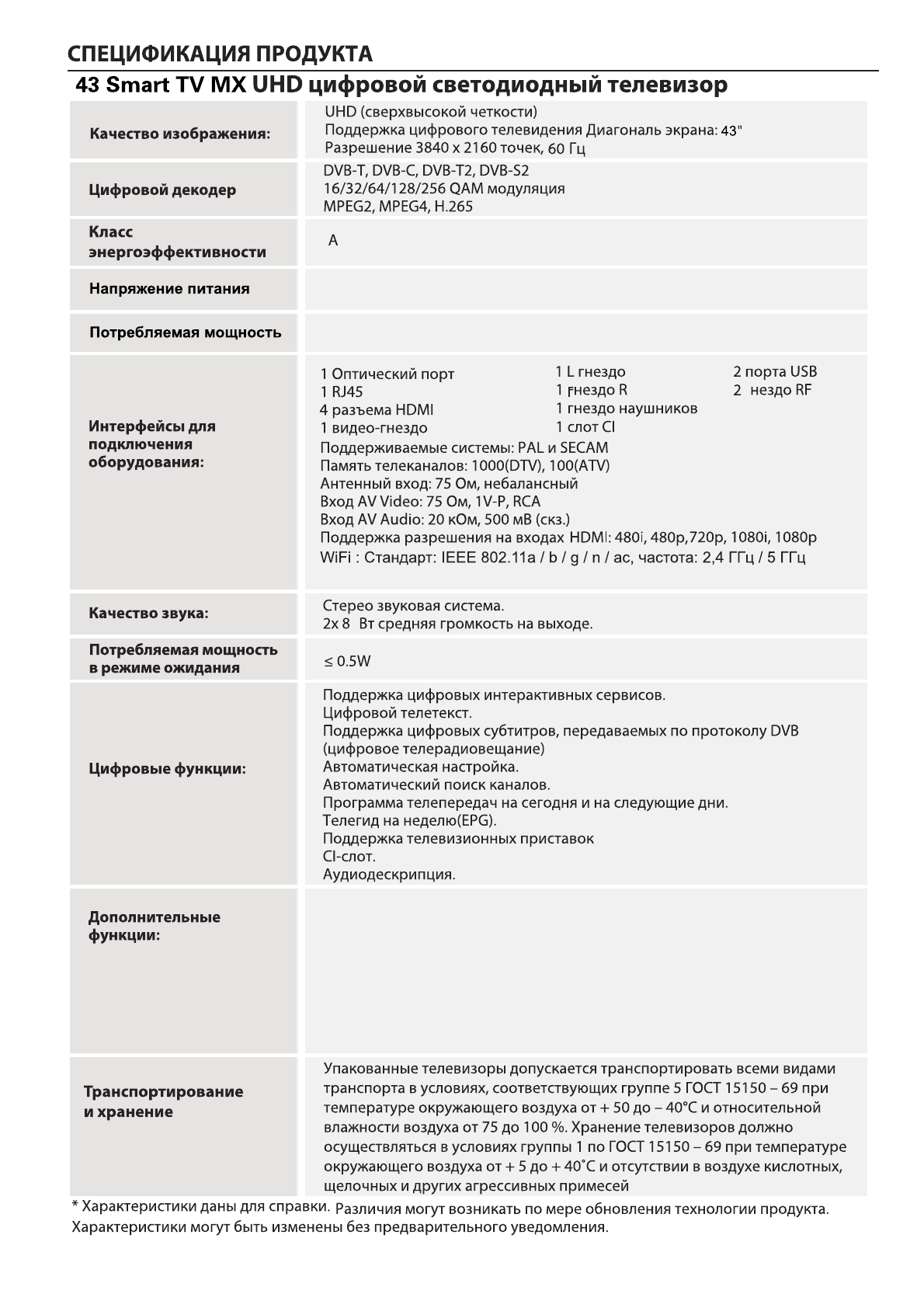 СПЕЦИФИКАЦИЯ ПРОДУКТА
43 Smart TV MX UHD цифровой светодиодный телевизор

| | |
|---|---|
| Качество изображения: | UHD (сверхвысокой четкости) Поддержка цифрового телевидения Диагональ экрана: 43" Разрешение 3840 x 2160 точек, 60 Гц |
| Цифровой декодер | DVB-T, DVB-C, DVB-T2, DVB-S2 16/32/64/128/256 QAM модуляция MPEG2, MPEG4, H.265 |
| Класс энергоэффективности | A |
| Напряжение питания | |
| Потребляемая мощность | |
| Интерфейсы для подключения оборудования: | 1 Оптический порт 1 RJ45 4 разъема HDMI 1 видео-гнездо 1 L гнездо 1 гнездо R 1 гнездо наушников 1 слот CI 2 порта USB 2 нездо RF Поддерживаемые системы: PAL и SECAM Память телеканалов: 1000(DTV), 100(ATV) Антенный вход: 75 Ом, небалансный Вход AV Video: 75 Ом, 1V-P, RCA Вход AV Audio: 20 кОм, 500 мВ (скз.) Поддержка разрешения на входах HDMI: 480i, 480p,720p, 1080i, 1080p WiFi : Стандарт: IEEE 802.11a / b / g / n / ac, частота: 2,4 ГГц / 5 ГГц |
| Качество звука: | Стерео звуковая система. 2x 8 Вт средняя громкость на выходе. |
| Потребляемая мощность в режиме ожидания | ≤ 0.5W |
| Цифровые функции: | Поддержка цифровых интерактивных сервисов. Цифровой телетекст. Поддержка цифровых субтитров, передаваемых по протоколу DVB (цифровое телерадиовещание) Автоматическая настройка. Автоматический поиск каналов. Программа телепередач на сегодня и на следующие дни. Телегид на неделю(EPG). Поддержка телевизионных приставок CI-слот. Аудиодескрипция. |
| Дополнительные функции: | |
| Транспортирование и хранение | Упакованные телевизоры допускается транспортировать всеми видами транспорта в условиях, соответствующих группе 5 ГОСТ 15150 – 69 при температуре окружающего воздуха от + 50 до – 40°C и относительной влажности воздуха от 75 до 100 %. Хранение телевизоров должно осуществляться в условиях группы 1 по ГОСТ 15150 – 69 при температуре окружающего воздуха от + 5 до + 40˚C и отсутствии в воздухе кислотных, щелочных и других агрессивных примесей |

* Характеристики даны для справки. Различия могут возникать по мере обновления технологии продукта. Характеристики могут быть изменены без предварительного уведомления.